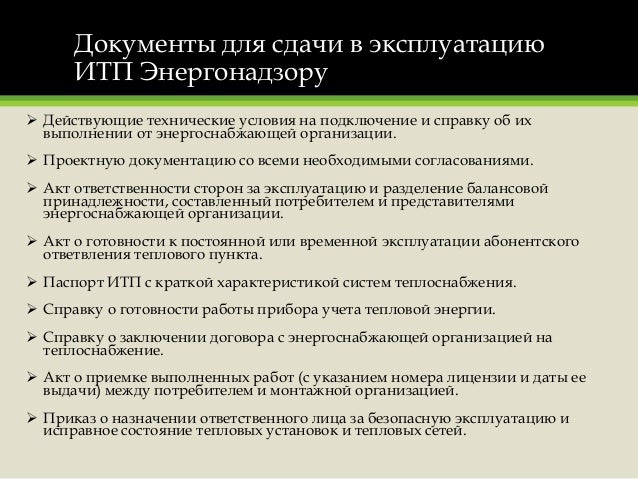 Документы для сдачи в эксплуатацию ИТП Энергонадзору

➢ Действующие технические условия на подключение и справку об их выполнении от энергоснабжающей организации.

➢ Проектную документацию со всеми необходимыми согласованиями.

➢ Акт ответственности сторон за эксплуатацию и разделение балансовой принадлежности, составленный потребителем и представителями энергоснабжающей организации.

➢ Акт о готовности к постоянной или временной эксплуатации абонентского ответвления теплового пункта.

➢ Паспорт ИТП с краткой характеристикой систем теплоснабжения.

➢ Справку о готовности работы прибора учета тепловой энергии.

➢ Справку о заключении договора с энергоснабжающей организацией на теплоснабжение.

➢ Акт о приемке выполненных работ (с указанием номера лицензии и даты ее выдачи) между потребителем и монтажной организацией.

➢ Приказ о назначении ответственного лица за безопасную эксплуатацию и исправное состояние тепловых установок и тепловых сетей.